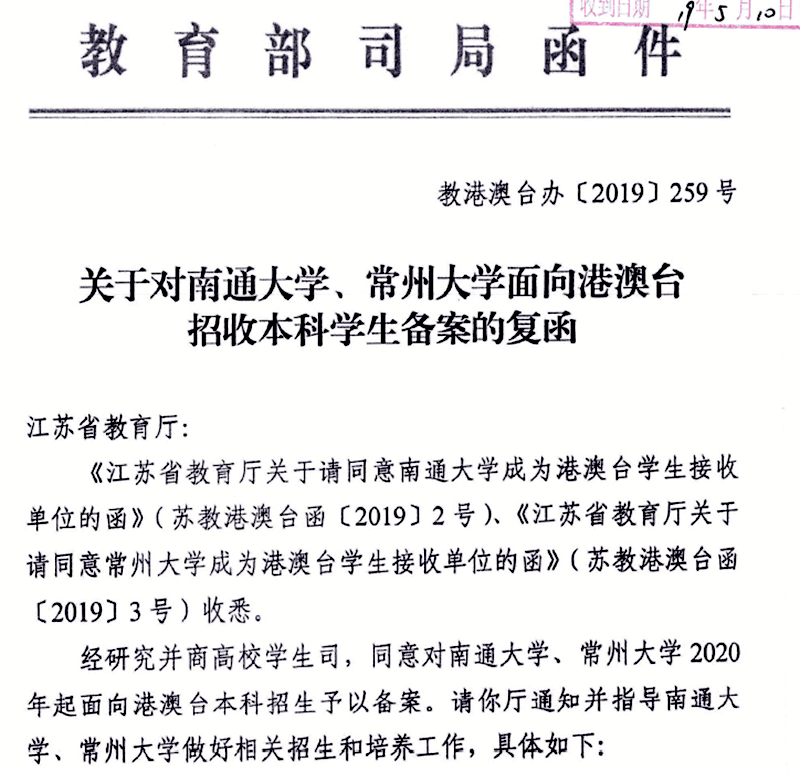 收到日期 19年5月10日

教育部司局函件

教港澳台办〔2019〕259号

关于对南通大学、常州大学面向港澳台招收本科学生备案的复函

江苏省教育厅：

《江苏省教育厅关于请同意南通大学成为港澳台学生接收单位的函》（苏教港澳台函〔2019〕2号）、《江苏省教育厅关于请同意常州大学成为港澳台学生接收单位的函》（苏教港澳台函〔2019〕3号）收悉。

经研究并商高校学生司，同意对南通大学、常州大学2020年起面向港澳台本科招生予以备案。请你厅通知并指导南通大学、常州大学做好相关招生和培养工作，具体如下：